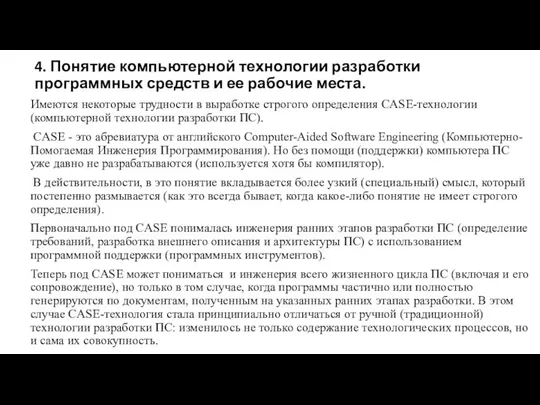 4. Понятие компьютерной технологии разработки программных средств и ее рабочие места.

Имеются некоторые трудности в выработке строгого определения CASE-технологии (компьютерной технологии разработки ПС).

CASE - это абревиатура от английского Computer-Aided Software Engineering (Компьютерно-Помогаемая Инженерия Программирования). Но без помощи (поддержки) компьютера ПС уже давно не разрабатываются (используется хотя бы компилятор).

В действительности, в это понятие вкладывается более узкий (специальный) смысл, который постепенно размывается (как это всегда бывает, когда какое-либо понятие не имеет строгого определения).

Первоначально под CASE понималась инженерия ранних этапов разработки ПС (определение требований, разработка внешнего описания и архитектуры ПС) с использованием программной поддержки (программных инструментов).

Теперь под CASE может пониматься и инженерия всего жизненного цикла ПС (включая и его сопровождение), но только в том случае, когда программы частично или полностью генерируются по документам, полученным на указанных ранних этапах разработки. В этом случае CASE-технология стала принципиально отличаться от ручной (традиционной) технологии разработки ПС: изменилось не только содержание технологических процессов, но и сама их совокупность.